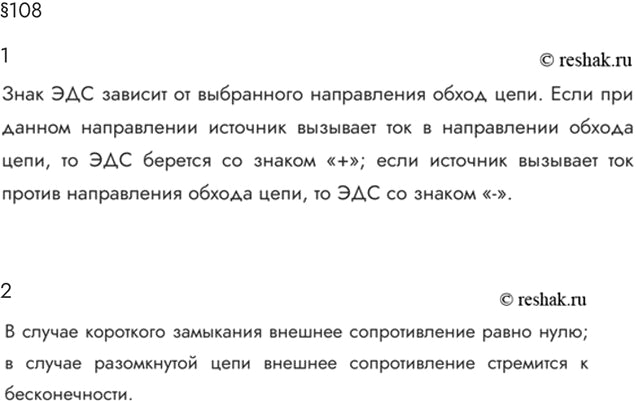 §108

1

© reshak.ru

Знак ЭДС зависит от выбранного направления обход цепи. Если при данном направлении источник вызывает ток в направлении обхода цепи, то ЭДС берется со знаком «+»; если источник вызывает ток против направления обхода цепи, то ЭДС со знаком «-».

2

© reshak.ru

В случае короткого замыкания внешнее сопротивление равно нулю; в случае разомкнутой цепи внешнее сопротивление стремится к бесконечности.